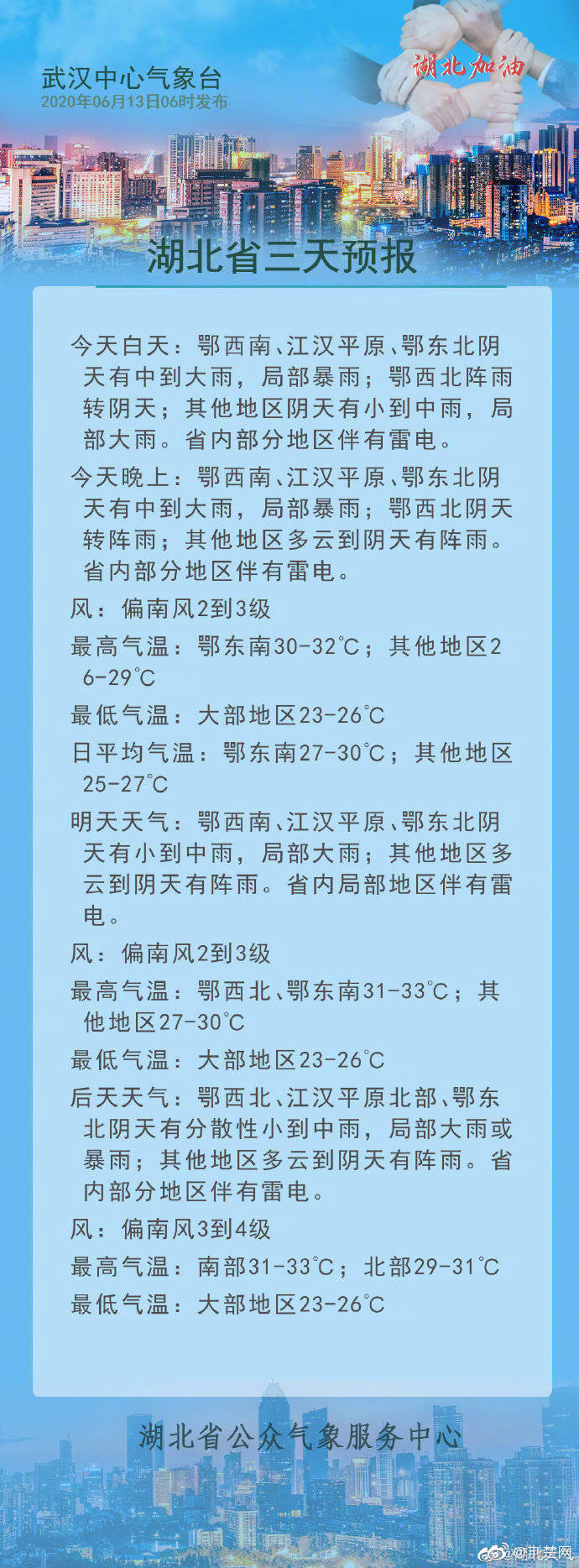 武汉中心气象台
2020年06月13日06时发布

湖北加油

湖北省三天预报

今天白天：鄂西南、江汉平原、鄂东北阴天有中到大雨，局部暴雨；鄂西北阵雨转阴天；其他地区阴天有小到中雨，局部大雨。省内部分地区伴有雷电。

今天晚上：鄂西南、江汉平原、鄂东北阴天有中到大雨，局部暴雨；鄂西北阴天转阵雨；其他地区多云到阴天有阵雨。省内部分地区伴有雷电。

风：偏南风2到3级

最高气温：鄂东南30-32℃；其他地区26-29℃

最低气温：大部地区23-26℃

日平均气温：鄂东南27-30℃；其他地区25-27℃

明天天气：鄂西南、江汉平原、鄂东北阴天有小到中雨，局部大雨；其他地区多云到阴天有阵雨。省内局部地区伴有雷电。

风：偏南风2到3级

最高气温：鄂西北、鄂东南31-33℃；其他地区27-30℃

最低气温：大部地区23-26℃

后天天气：鄂西北、江汉平原北部、鄂东北阴天有分散性小到中雨，局部大雨或暴雨；其他地区多云到阴天有阵雨。省内部分地区伴有雷电。

风：偏南风3到4级

最高气温：南部31-33℃；北部29-31℃

最低气温：大部地区23-26℃

湖北省公众气象服务中心

@荆楚网